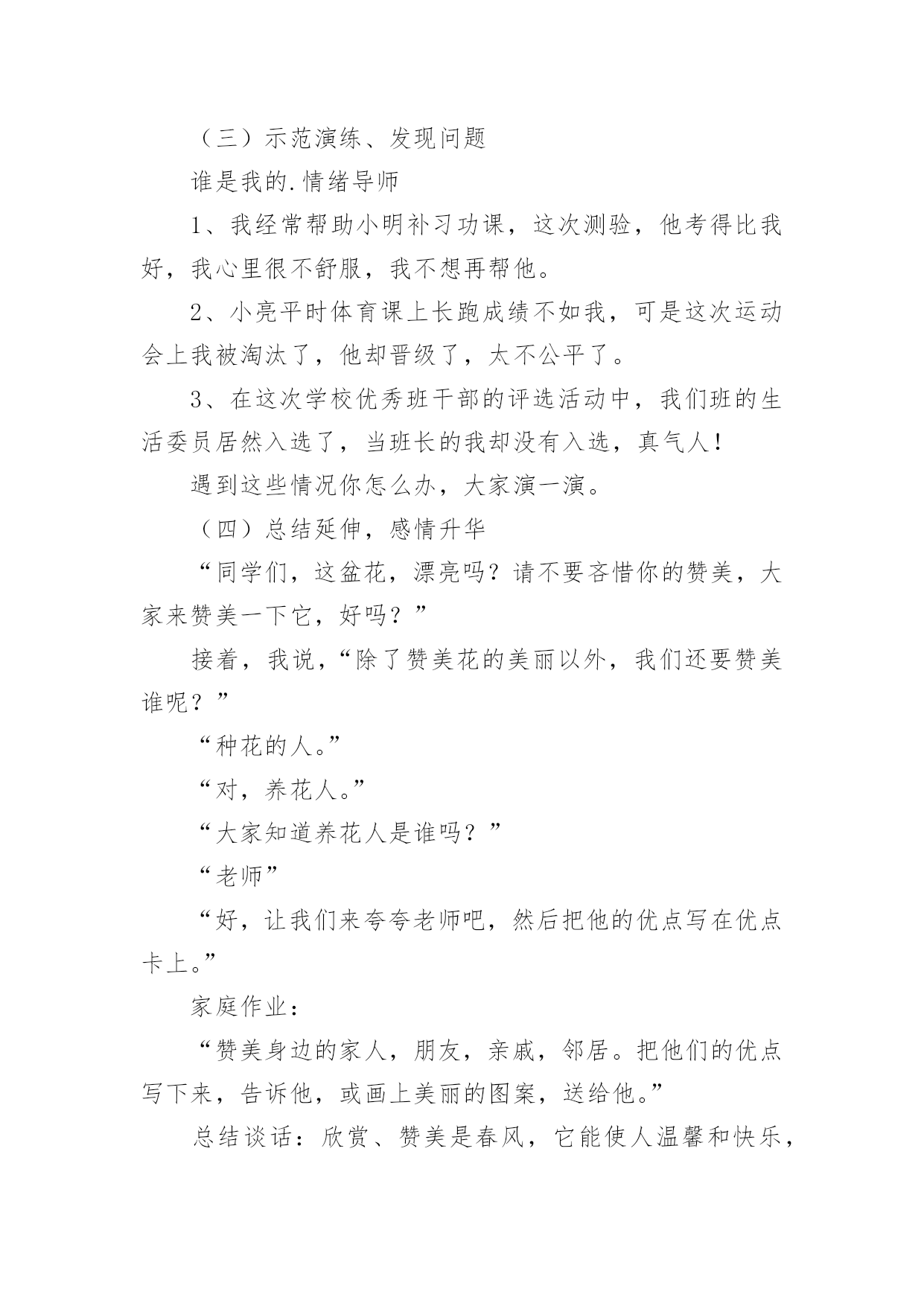 （三）示范演练、发现问题

谁是我的.情绪导师

1、我经常帮助小明补习功课，这次测验，他考得比我好，我心里很不舒服，我不想再帮他。

2、小亮平时体育课上长跑成绩不如我，可是这次运动会上我被淘汰了，他却晋级了，太不公平了。

3、在这次学校优秀班干部的评选活动中，我们班的生活委员居然入选了，当班长的我却没有入选，真气人！

遇到这些情况你怎么办，大家演一演。

（四）总结延伸，感情升华

“同学们，这盆花，漂亮吗？请不要吝惜你的赞美，大家来赞美一下它，好吗？”

接着，我说，“除了赞美花的美丽以外，我们还要赞美谁呢？”

“种花的人。”

“对，养花人。”

“大家知道养花人是谁吗？”

“老师”

“好，让我们来夸夸老师吧，然后把他的优点写在优点卡上。”

家庭作业：

“赞美身边的家人，朋友，亲戚，邻居。把他们的优点写下来，告诉他，或画上美丽的图案，送给他。”

总结谈话：欣赏、赞美是春风，它能使人温馨和快乐，